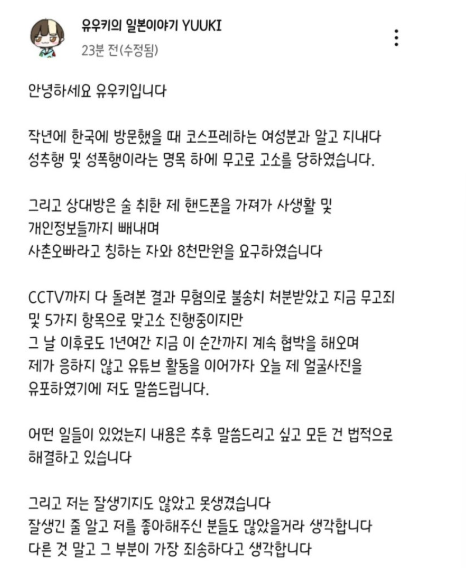 유우키의 일본이야기 YUUKI
23분 전(수정됨)

안녕하세요 유우키입니다

작년에 한국에 방문했을 때 코스프레하는 여성분과 알고 지내다 성추행 및 성폭행이라는 명목 하에 무고로 고소를 당하였습니다.

그리고 상대방은 술 취한 제 핸드폰을 가져가 사생활 및 개인정보들까지 빼내며 사촌오빠라고 칭하는 자와 8천만원을 요구하였습니다

CCTV까지 다 돌려본 결과 무혐의로 불송치 처분받았고 지금 무고죄 및 5가지 항목으로 맞고소 진행중이지만 그 날 이후로도 1년여간 지금 이 순간까지 계속 협박을 해오며 제가 응하지 않고 유튜브 활동을 이어가자 오늘 제 얼굴사진을 유포하였기에 저도 말씀드립니다.

어떤 일들이 있었는지 내용은 추후 말씀드리고 싶고 모든 건 법적으로 해결하고 있습니다

그리고 저는 잘생기지도 않았고 못생겼습니다
잘생긴 줄 알고 저를 좋아해주신 분들도 많았을거라 생각합니다
다른 것 말고 그 부분이 가장 죄송하다고 생각합니다